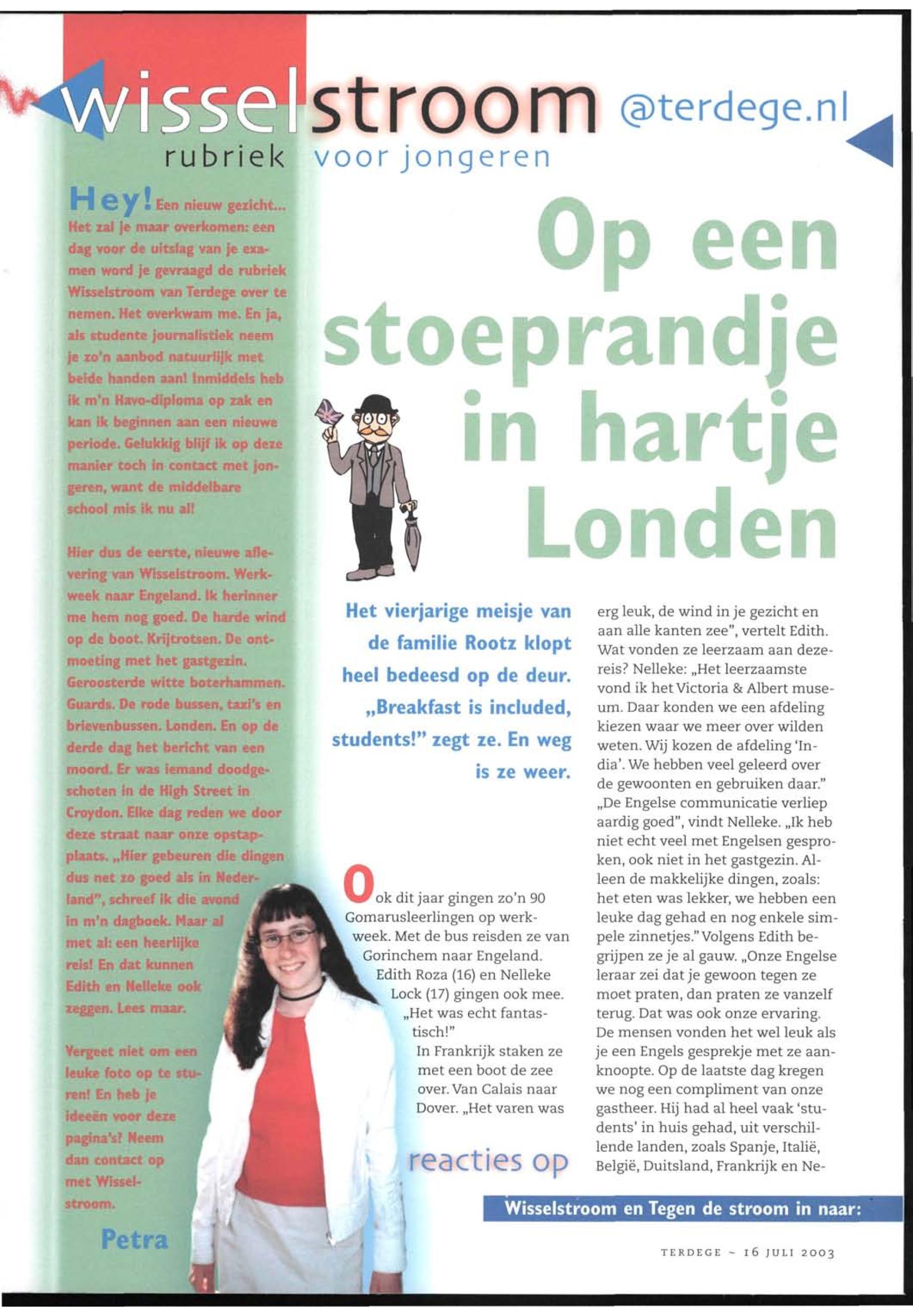 wisselstroom @terdege.nl
rubriek voor jongeren

Hey! Een nieuw gezicht... Het zal je maar overkomen: een dag voor de uitslag van je examen word je gevraagd de rubriek Wisselstroom van Terdege over te nemen. Het overkwam me. En ja, als studente journalistiek neem je zo'n aanbod natuurlijk met beide handen aan! Inmiddels heb ik m'n Havo-diploma op zak en kan ik beginnen aan een nieuwe periode. Gelukkig blijf ik op deze manier toch in contact met jongeren, want de middelbare school mis ik nu al!

Hier dus de eerste, nieuwe aflevering van Wisselstroom. Werkweek naar Engeland. Ik herinner me hem nog goed. De harde wind op de boot. Krijtrotsen. De ontmoeting met het gastgezin. Geroosterde witte boterhammen. Guards. De rode bussen, taxi's en brievenbussen. Londen. En op de derde dag het bericht van een moord. Er was iemand doodgeschoten in de High Street in Croydon. Elke dag reden we door deze straat naar onze opstapplaats. „Hier gebeuren die dingen dus net zo goed als in Nederland", schreef ik die avond in m'n dagboek. Maar al met al: een heerlijke reis! En dat kunnen Edith en Nelleke ook zeggen. Lees maar.

Vergeet niet om een leuke foto op te sturen! En heb je ideeën voor deze pagina's? Neem dan contact op met Wisselstroom.

Petra

Op een stoeprandje in hartje Londen

Het vierjarige meisje van de familie Rootz klopt heel bedeesd op de deur. „Breakfast is included, students!" zegt ze. En weg is ze weer.

Ook dit jaar gingen zo'n 90 Gomarusleerlingen op werkweek. Met de bus reisden ze van Gorinchem naar Engeland. Edith Roza (16) en Nelleke Lock (17) gingen ook mee. „Het was echt fantastisch!"
In Frankrijk staken ze met een boot de zee over. Van Calais naar Dover. „Het varen was erg leuk, de wind in je gezicht en aan alle kanten zee", vertelt Edith. Wat vonden ze leerzaam aan deze reis? Nelleke: „Het leerzaamste vond ik het Victoria & Albert museum. Daar konden we een afdeling kiezen waar we meer over wilden weten. Wij kozen de afdeling 'India'. We hebben veel geleerd over de gewoonten en gebruiken daar."
„De Engelse communicatie verliep aardig goed", vindt Nelleke. „Ik heb niet echt veel met Engelsen gesproken, ook niet in het gastgezin. Alleen de makkelijke dingen, zoals: het eten was lekker, we hebben een leuke dag gehad en nog enkele simpele zinnetjes." Volgens Edith begrijpen ze je al gauw. „Onze Engelse leraar zei dat je gewoon tegen ze moet praten, dan praten ze vanzelf terug. Dat was ook onze ervaring. De mensen vonden het wel leuk als je een Engels gesprekje met ze aanknoopte. Op de laatste dag kregen we nog een compliment van onze gastheer. Hij had al heel vaak 'students' in huis gehad, uit verschillende landen, zoals Spanje, Italië, België, Duitsland, Frankrijk en Ne-

reacties op
Wisselstroom en Tegen de stroom in naar:

TERDEGE ~ 16 JULI 2003